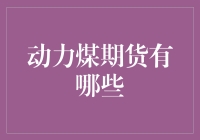 动力煤期货有哪些